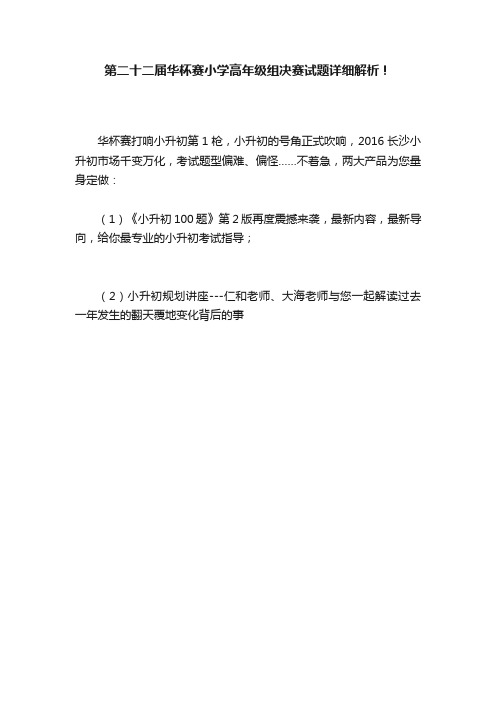 第二十二届华杯赛小学高年级组决赛试题详细解析！

华杯赛打响小升初第 1 枪，小升初的号角正式吹响，2016 长沙小升初市场千变万化，考试题型偏难、偏怪……不着急，两大产品为您量身定做：

（1）《小升初 100 题》第 2 版再度震撼来袭，最新内容，最新导向，给你最专业的小升初考试指导；

（2）小升初规划讲座---仁和老师、大海老师与您一起解读过去一年发生的翻天覆地变化背后的事